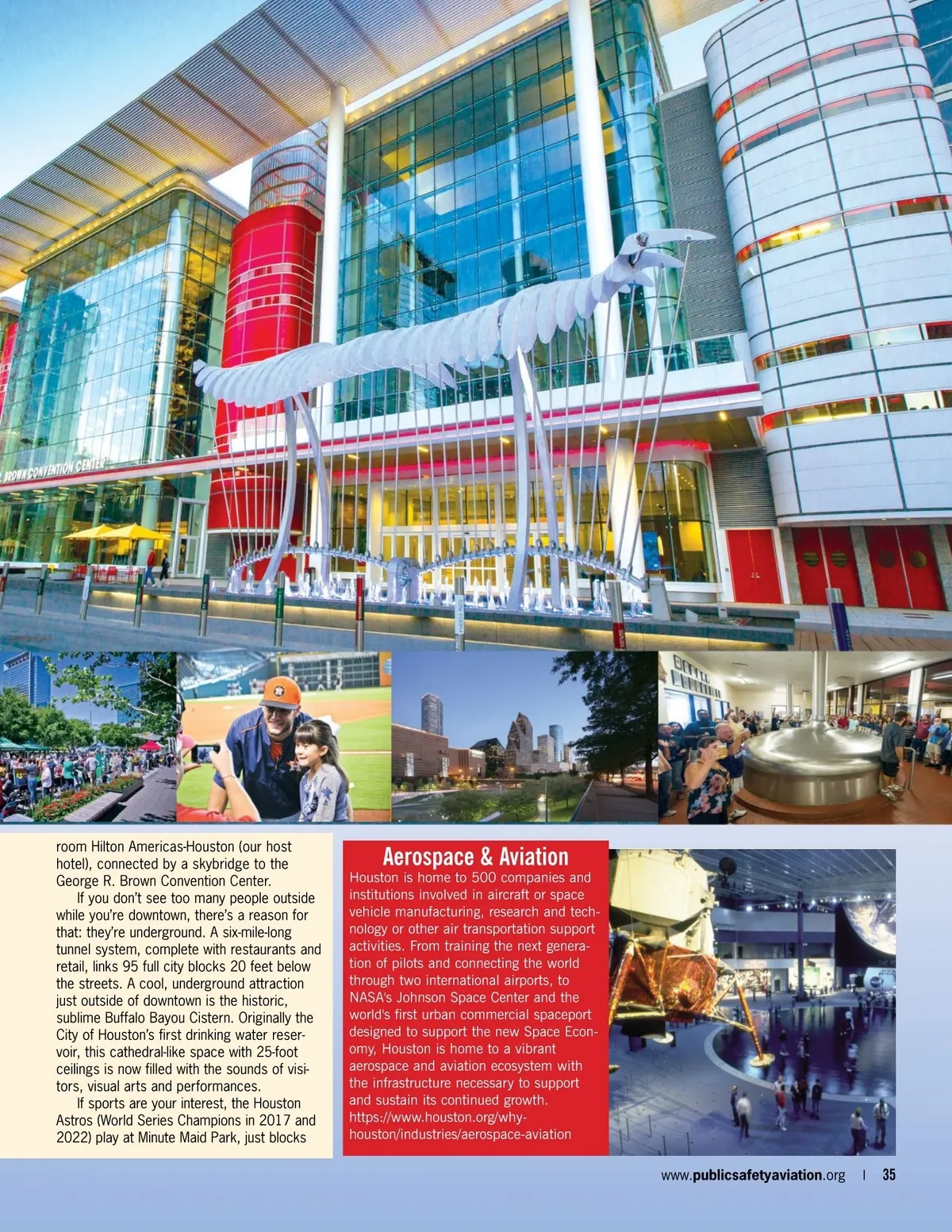 BROWN CONVENTION CENTER

room Hilton Americas-Houston (our host hotel), connected by a skybridge to the George R. Brown Convention Center.

If you don't see too many people outside while you're downtown, there's a reason for that: they're underground. A six-mile-long tunnel system, complete with restaurants and retail, links 95 full city blocks 20 feet below the streets. A cool, underground attraction just outside of downtown is the historic, sublime Buffalo Bayou Cistern. Originally the City of Houston's first drinking water reservoir, this cathedral-like space with 25-foot ceilings is now filled with the sounds of visitors, visual arts and performances.

If sports are your interest, the Houston Astros (World Series Champions in 2017 and 2022) play at Minute Maid Park, just blocks

Aerospace & Aviation

Houston is home to 500 companies and institutions involved in aircraft or space vehicle manufacturing, research and technology or other air transportation support activities. From training the next generation of pilots and connecting the world through two international airports, to NASA's Johnson Space Center and the world's first urban commercial spaceport designed to support the new Space Economy, Houston is home to a vibrant aerospace and aviation ecosystem with the infrastructure necessary to support and sustain its continued growth. https://www.houston.org/why-houston/industries/aerospace-aviation

www.publicsafetyaviation.org | 35